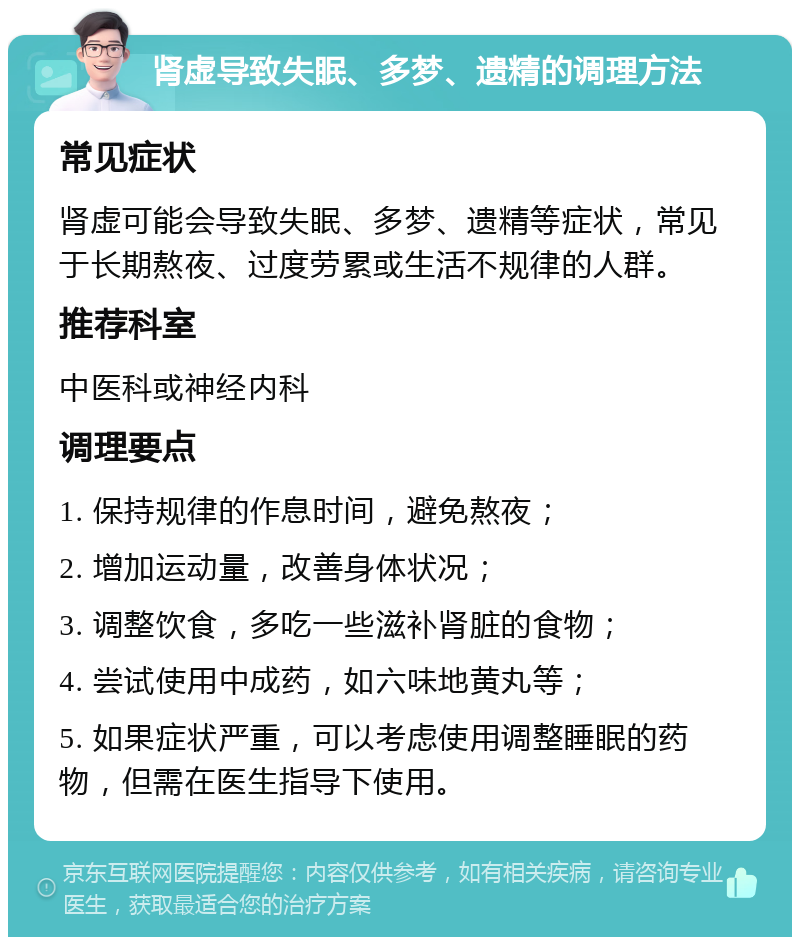 肾虚导致失眠、多梦、遗精的调理方法

常见症状

肾虚可能会导致失眠、多梦、遗精等症状，常见于长期熬夜、过度劳累或生活不规律的人群。

推荐科室

中医科或神经内科

调理要点

1. 保持规律的作息时间，避免熬夜；

2. 增加运动量，改善身体状况；

3. 调整饮食，多吃一些滋补肾脏的食物；

4. 尝试使用中成药，如六味地黄丸等；

5. 如果症状严重，可以考虑使用调整睡眠的药物，但需在医生指导下使用。

京东互联网医院提醒您：内容仅供参考，如有相关疾病，请咨询专业医生，获取最适合您的治疗方案